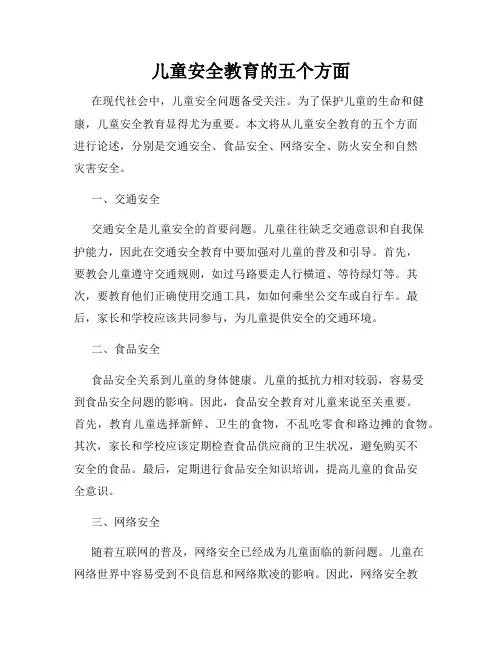 儿童安全教育的五个方面

在现代社会中，儿童安全问题备受关注。为了保护儿童的生命和健康，儿童安全教育显得尤为重要。本文将从儿童安全教育的五个方面进行论述，分别是交通安全、食品安全、网络安全、防火安全和自然灾害安全。

一、交通安全

交通安全是儿童安全的首要问题。儿童往往缺乏交通意识和自我保护能力，因此在交通安全教育中要加强对儿童的普及和引导。首先，要教会儿童遵守交通规则，如过马路要走人行横道、等待绿灯等。其次，要教育他们正确使用交通工具，如如何乘坐公交车或自行车。最后，家长和学校应该共同参与，为儿童提供安全的交通环境。

二、食品安全

食品安全关系到儿童的身体健康。儿童的抵抗力相对较弱，容易受到食品安全问题的影响。因此，食品安全教育对儿童来说至关重要。首先，教育儿童选择新鲜、卫生的食物，不乱吃零食和路边摊的食物。其次，家长和学校应该定期检查食品供应商的卫生状况，避免购买不安全的食品。最后，定期进行食品安全知识培训，提高儿童的食品安全意识。

三、网络安全

随着互联网的普及，网络安全已经成为儿童面临的新问题。儿童在网络世界中容易受到不良信息和网络欺凌的影响。因此，网络安全教